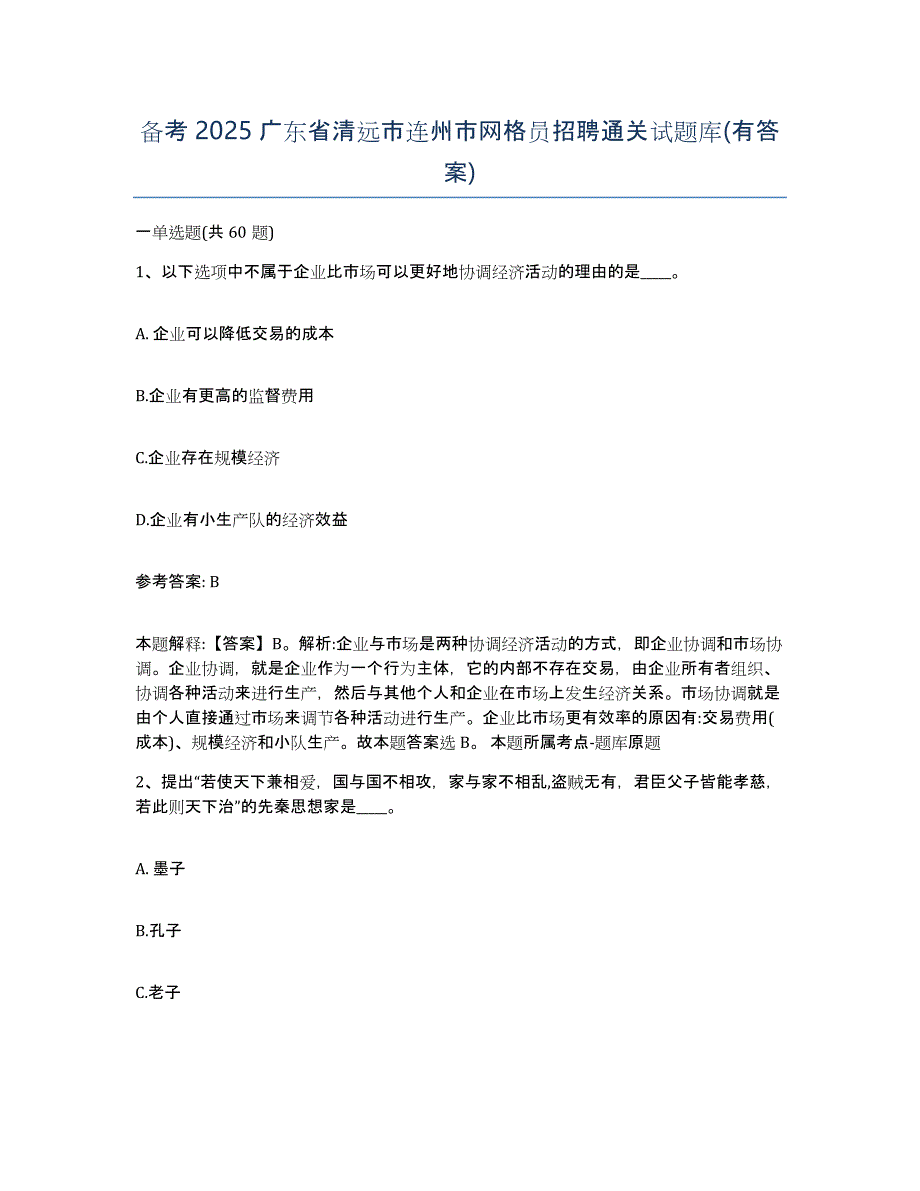 备考 2025 广东省清远市连州市网格员招聘通关试题库(有答案)

一单选题(共 60 题)

1、以下选项中不属于企业比市场可以更好地协调经济活动的理由的是____。

A. 企业可以降低交易的成本

B.企业有更高的监督费用

C.企业存在规模经济

D.企业有小生产队的经济效益

参考答案: B

本题解释:【答案】B。解析:企业与市场是两种协调经济活动的方式，即企业协调和市场协调。企业协调，就是企业作为一个行为主体，它的内部不存在交易，由企业所有者组织、协调各种活动来进行生产，然后与其他个人和企业在市场上发生经济关系。市场协调就是由个人直接通过市场来调节各种活动进行生产。企业比市场更有效率的原因有:交易费用(成本)、规模经济和小队生产。故本题答案选 B。 本题所属考点-题库原题

2、提出“若使天下兼相爱，国与国不相攻，家与家不相乱,盗贼无有，君臣父子皆能孝慈，若此则天下治”的先秦思想家是____。

A. 墨子

B.孔子

C.老子